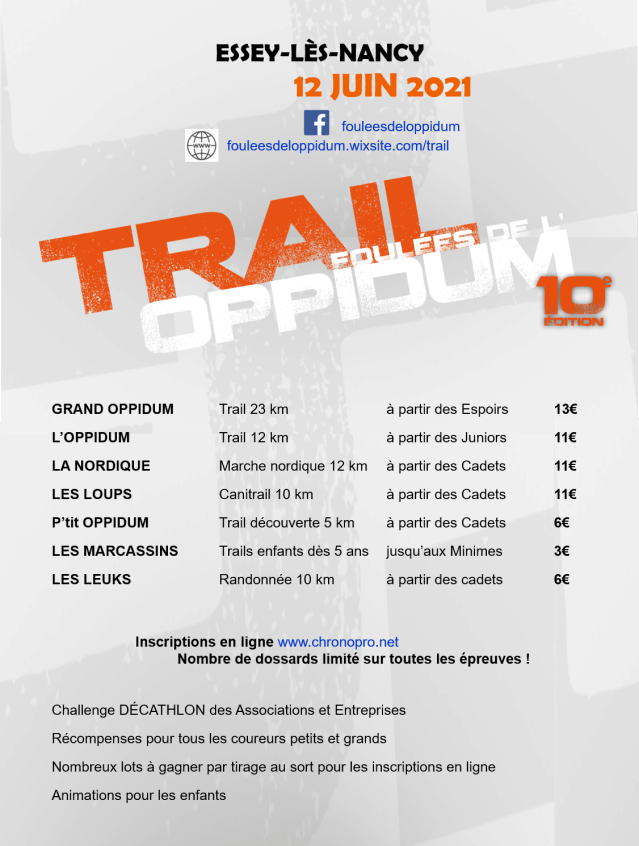 ESSEY-LÈS-NANCY

12 JUIN 2021

fouleesdeloppidum

fouleesdeloppidum.wixsite.com/trail

TRAIL FOULÉES DE L' OPPIDUM

10e ÉDITION

| GRAND OPPIDUM | Trail 23 km | à partir des Espoirs | 13€ |
|---|---|---|---|
| L'OPPIDUM | Trail 12 km | à partir des Juniors | 11€ |
| LA NORDIQUE | Marche nordique 12 km | à partir des Cadets | 11€ |
| LES LOUPS | Canitrail 10 km | à partir des Cadets | 11€ |
| P'tit OPPIDUM | Trail découverte 5 km | à partir des Cadets | 6€ |
| LES MARCASSINS | Trails enfants dès 5 ans | jusqu'aux Minimes | 3€ |
| LES LEUKS | Randonnée 10 km | à partir des cadets | 6€ |

Inscriptions en ligne www.chronopro.net
Nombre de dossards limité sur toutes les épreuves !

Challenge DÉCATHLON des Associations et Entreprises

Récompenses pour tous les coureurs petits et grands

Nombreux lots à gagner par tirage au sort pour les inscriptions en ligne

Animations pour les enfants